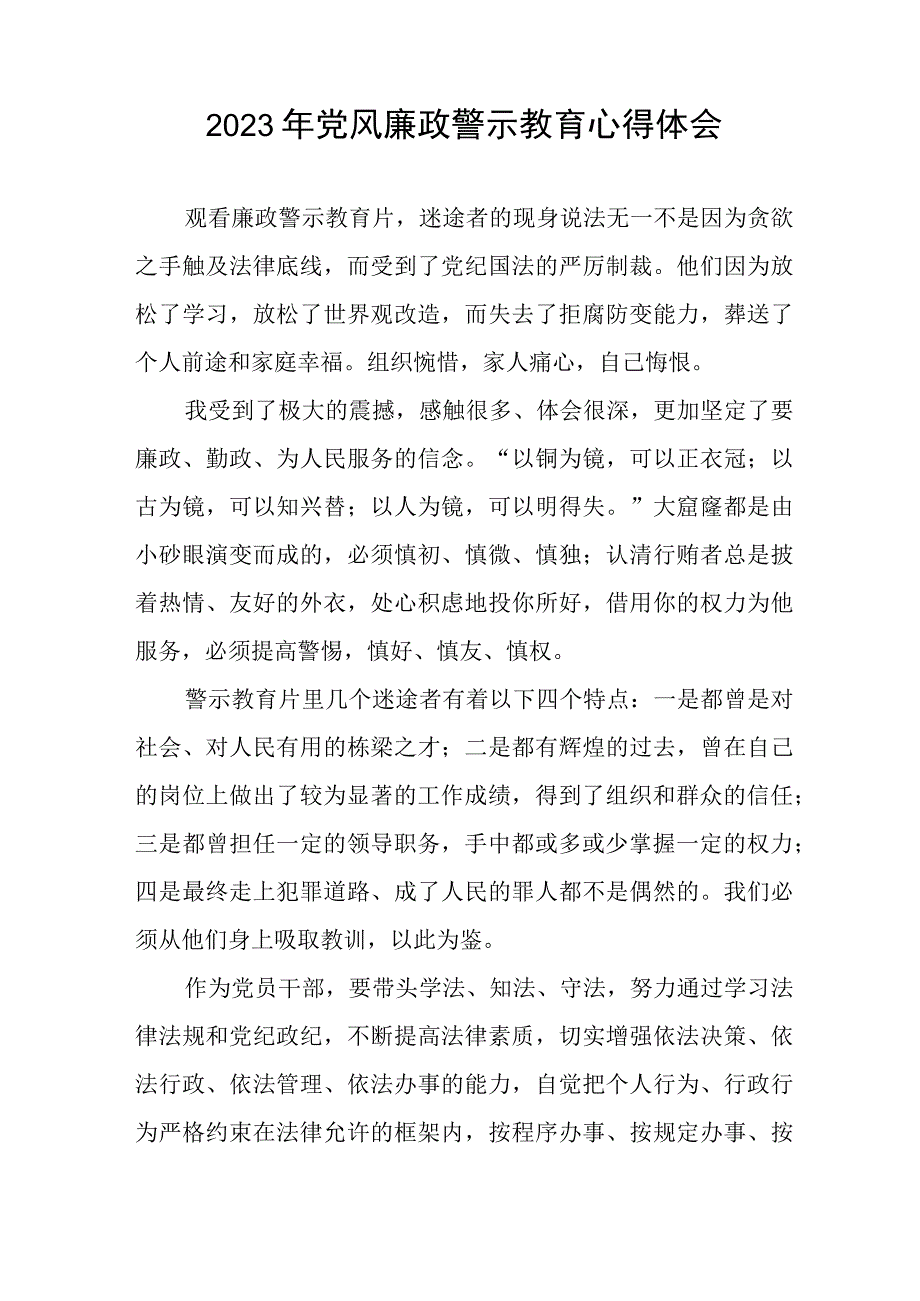 2023年党风廉政警示教育心得体会

观看廉政警示教育片，迷途者的现身说法无一不是因为贪欲之手触及法律底线，而受到了党纪国法的严厉制裁。他们因为放松了学习，放松了世界观改造，而失去了拒腐防变能力，葬送了个人前途和家庭幸福。组织惋惜，家人痛心，自己悔恨。

我受到了极大的震撼，感触很多、体会很深，更加坚定了要廉政、勤政、为人民服务的信念。“以铜为镜，可以正衣冠；以古为镜，可以知兴替；以人为镜，可以明得失。”大窟窿都是由小砂眼演变而成的，必须慎初、慎微、慎独；认清行贿者总是披着热情、友好的外衣，处心积虑地投你所好，借用你的权力为他服务，必须提高警惕，慎好、慎友、慎权。

警示教育片里几个迷途者有着以下四个特点：一是都曾是对社会、对人民有用的栋梁之才；二是都有辉煌的过去，曾在自己的岗位上做出了较为显著的工作成绩，得到了组织和群众的信任；三是都曾担任一定的领导职务，手中都或多或少掌握一定的权力；四是最终走上犯罪道路、成了人民的罪人都不是偶然的。我们必须从他们身上吸取教训，以此为鉴。

作为党员干部，要带头学法、知法、守法，努力通过学习法律法规和党纪政纪，不断提高法律素质，切实增强依法决策、依法行政、依法管理、依法办事的能力，自觉把个人行为、行政行为严格约束在法律允许的框架内，按程序办事、按规定办事、按